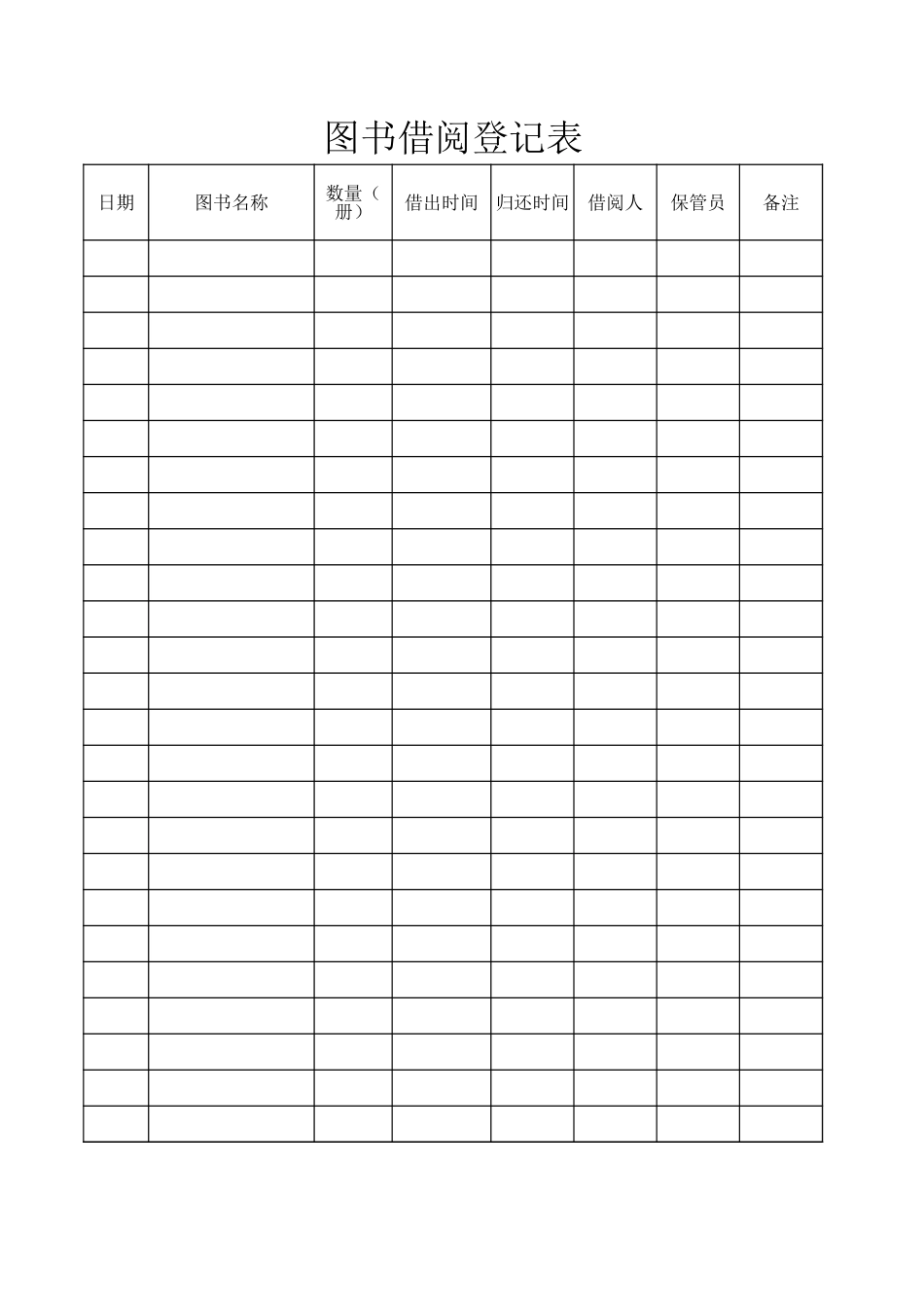 图书借阅登记表

| 日期 | 图书名称 | 数量（册） | 借出时间 | 归还时间 | 借阅人 | 保管员 | 备注 |
|---|---|---|---|---|---|---|---|
| | | | | | | | |
| | | | | | | | |
| | | | | | | | |
| | | | | | | | |
| | | | | | | | |
| | | | | | | | |
| | | | | | | | |
| | | | | | | | |
| | | | | | | | |
| | | | | | | | |
| | | | | | | | |
| | | | | | | | |
| | | | | | | | |
| | | | | | | | |
| | | | | | | | |
| | | | | | | | |
| | | | | | | | |
| | | | | | | | |
| | | | | | | | |
| | | | | | | | |
| | | | | | | | |
| | | | | | | | |
| | | | | | | | |
| | | | | | | | |
| | | | | | | | |